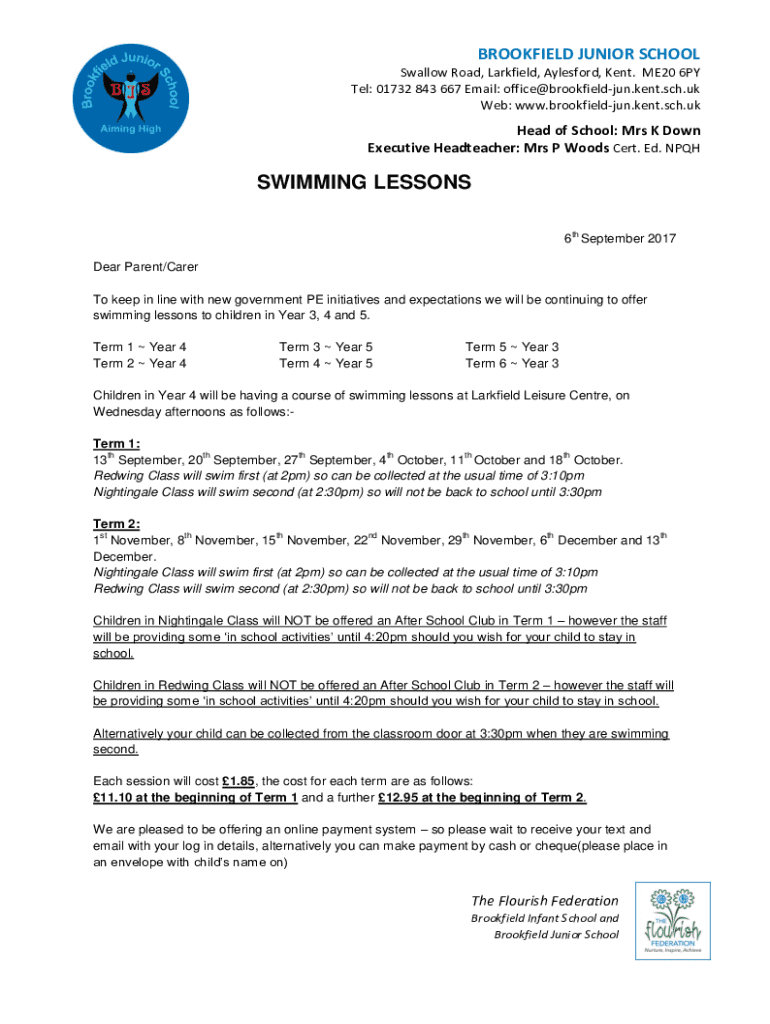 Brookfield Junior School
BJS
Aiming High

BROOKFIELD JUNIOR SCHOOL
Swallow Road, Larkfield, Aylesford, Kent. ME20 6PY
Tel: 01732 843 667 Email: office@brookfield-jun.kent.sch.uk
Web: www.brookfield-jun.kent.sch.uk

Head of School: Mrs K Down
Executive Headteacher: Mrs P Woods Cert. Ed. NPQH

SWIMMING LESSONS

6th September 2017

Dear Parent/Carer

To keep in line with new government PE initiatives and expectations we will be continuing to offer swimming lessons to children in Year 3, 4 and 5.

Term 1 ~ Year 4
Term 2 ~ Year 4

Term 3 ~ Year 5
Term 4 ~ Year 5

Term 5 ~ Year 3
Term 6 ~ Year 3

Children in Year 4 will be having a course of swimming lessons at Larkfield Leisure Centre, on Wednesday afternoons as follows:-

Term 1:
13th September, 20th September, 27th September, 4th October, 11th October and 18th October.
Redwing Class will swim first (at 2pm) so can be collected at the usual time of 3:10pm
Nightingale Class will swim second (at 2:30pm) so will not be back to school until 3:30pm

Term 2:
1st November, 8th November, 15th November, 22nd November, 29th November, 6th December and 13th December.
Nightingale Class will swim first (at 2pm) so can be collected at the usual time of 3:10pm
Redwing Class will swim second (at 2:30pm) so will not be back to school until 3:30pm

Children in Nightingale Class will NOT be offered an After School Club in Term 1 – however the staff will be providing some 'in school activities' until 4:20pm should you wish for your child to stay in school.

Children in Redwing Class will NOT be offered an After School Club in Term 2 – however the staff will be providing some 'in school activities' until 4:20pm should you wish for your child to stay in school.

Alternatively your child can be collected from the classroom door at 3:30pm when they are swimming second.

Each session will cost £1.85, the cost for each term are as follows:
£11.10 at the beginning of Term 1 and a further £12.95 at the beginning of Term 2.

We are pleased to be offering an online payment system – so please wait to receive your text and email with your log in details, alternatively you can make payment by cash or cheque(please place in an envelope with child's name on)

The Flourish Federation
Brookfield Infant School and
Brookfield Junior School

THE flourish FEDERATION
Nurture, Inspire, Achieve